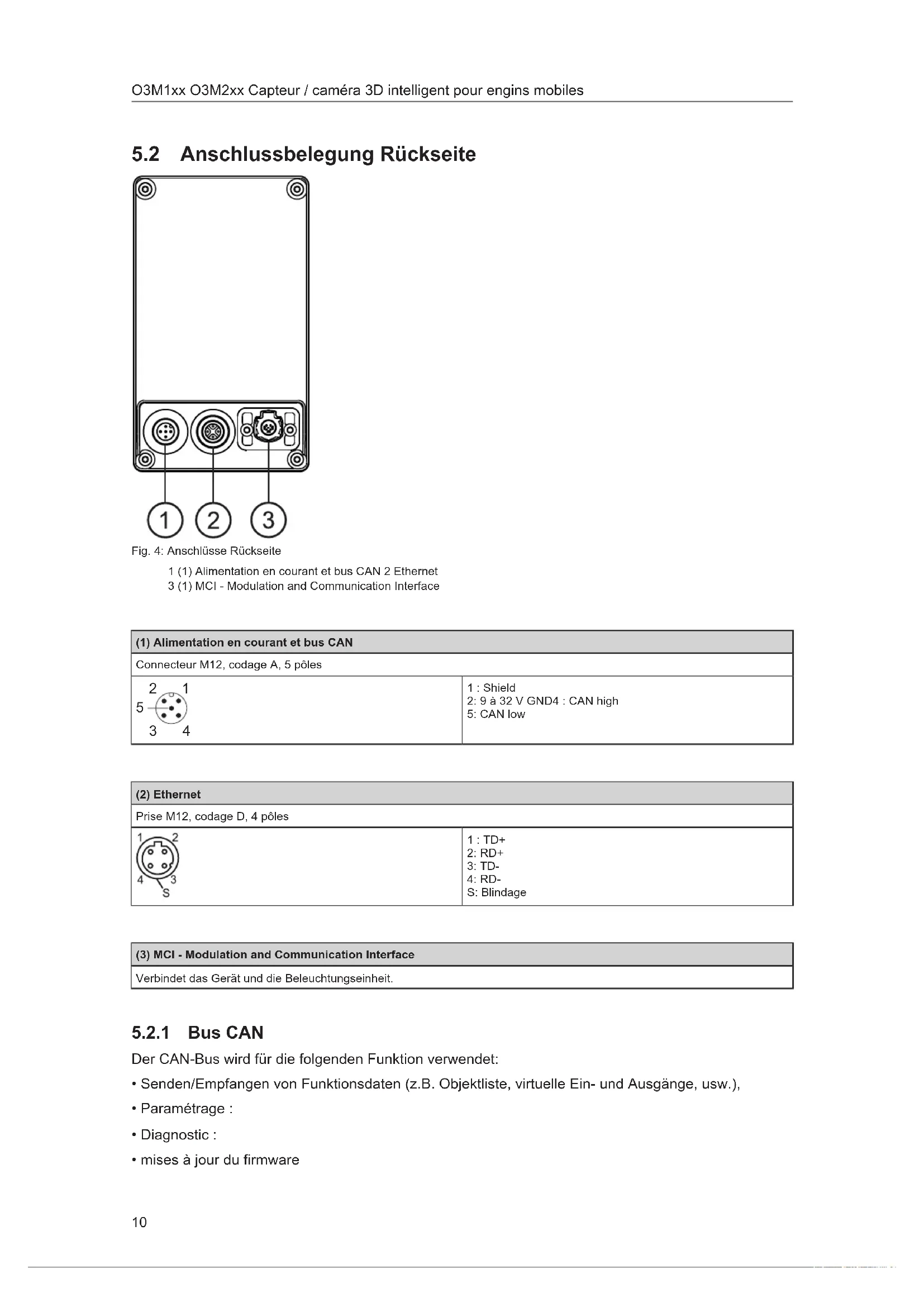 O3M1xx O3M2xx Capteur / caméra 3D intelligent pour engins mobiles

5.2 Anschlussbelegung Rückseite

1 2 3

Fig. 4: Anschlüsse Rückseite

1 (1) Alimentation en courant et bus CAN 2 Ethernet
3 (1) MCI - Modulation and Communication Interface

| (1) Alimentation en courant et bus CAN | |
|---|---|
| Connecteur M12, codage A, 5 pôles | |
| 2 1 5 3 4 | 1 : Shield 2: 9 à 32 V GND4 : CAN high 5: CAN low |

| (2) Ethernet | |
|---|---|
| Prise M12, codage D, 4 pôles | |
| 1 2 4 3 S | 1 : TD+ 2: RD+ 3: TD- 4: RD- S: Blindage |

| (3) MCI - Modulation and Communication Interface |
|---|
| Verbindet das Gerät und die Beleuchtungseinheit. |

5.2.1 Bus CAN

Der CAN-Bus wird für die folgenden Funktion verwendet:

• Senden/Empfangen von Funktionsdaten (z.B. Objektliste, virtuelle Ein- und Ausgänge, usw.),

• Paramétrage :

• Diagnostic :

• mises à jour du firmware

10